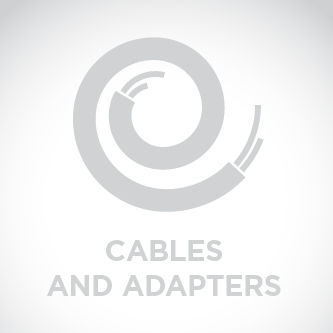 CABLES
AND ADAPTERS